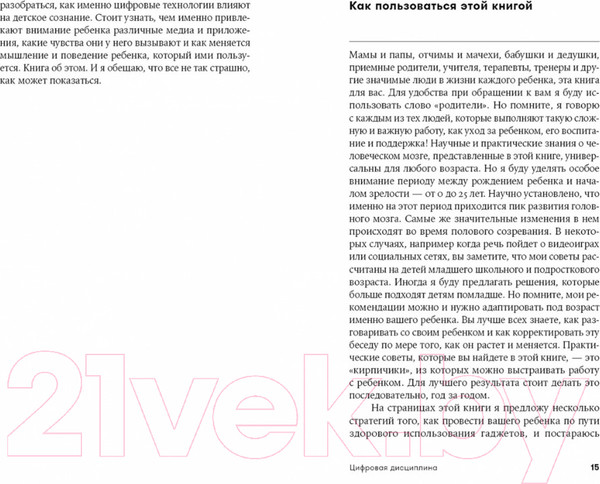 разобраться, как именно цифровые технологии влияют на детское сознание. Стоит узнать, чем именно привлекают внимание ребенка различные медиа и приложения, какие чувства они у него вызывают и как меняется мышление и поведение ребенка, который ими пользуется. Книга об этом. И я обещаю, что все не так страшно, как может показаться.

Как пользоваться этой книгой

Мамы и папы, отчимы и мачехи, бабушки и дедушки, приемные родители, учителя, терапевты, тренеры и другие значимые люди в жизни каждого ребенка, эта книга для вас. Для удобства при обращении к вам я буду использовать слово «родители». Но помните, я говорю с каждым из тех людей, которые выполняют такую сложную и важную работу, как уход за ребенком, его воспитание и поддержка! Научные и практические знания о человеческом мозге, представленные в этой книге, универсальны для любого возраста. Но я буду уделять особое внимание периоду между рождением ребенка и началом зрелости — от 0 до 25 лет. Научно установлено, что именно на этот период приходится пик развития головного мозга. Самые же значительные изменения в нем происходят во время полового созревания. В некоторых случаях, например когда речь пойдет о видеоиграх или социальных сетях, вы заметите, что мои советы рассчитаны на детей младшего школьного и подросткового возраста. Иногда я буду предлагать решения, которые больше подходят детям помладше. Но помните, мои рекомендации можно и нужно адаптировать под возраст именно вашего ребенка. Вы лучше всех знаете, как разговаривать со своим ребенком и как корректировать эту беседу по мере того, как он растет и меняется. Практические советы, которые вы найдете в этой книге, — это «кирпичики», из которых можно выстраивать работу с ребенком. Для лучшего результата стоит делать это последовательно, год за годом.

На страницах этой книги я предложу несколько стратегий того, как провести вашего ребенка по пути здорового использования гаджетов, и постараюсь

21vek.by

Цифровая дисциплина 15